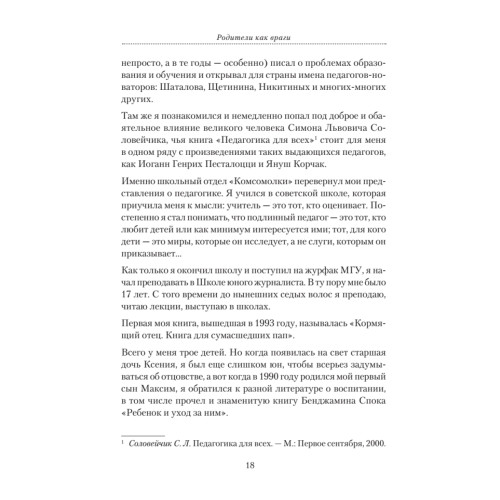 Родители как враги

непросто, а в те годы — особенно) писал о проблемах образования и обучения и открывал для страны имена педагогов-новаторов: Шаталова, Щетинина, Никитиных и многих-многих других.

Там же я познакомился и немедленно попал под доброе и обаятельное влияние великого человека Симона Львовича Соловейчика, чья книга «Педагогика для всех»$^1$ стоит для меня в одном ряду с произведениями таких выдающихся педагогов, как Иоганн Генрих Песталоцци и Януш Корчак.

Именно школьный отдел «Комсомолки» перевернул мои представления о педагогике. Я учился в советской школе, которая приучила меня к мысли: учитель — это тот, кто оценивает. Постепенно я стал понимать, что подлинный педагог — это тот, кто любит детей или как минимум интересуется ими; тот, для кого дети — это миры, которые он исследует, а не слуги, которым он приказывает...

Как только я окончил школу и поступил на журфак МГУ, я начал преподавать в Школе юного журналиста. В ту пору мне было 17 лет. С того времени до нынешних седых волос я преподаю, читаю лекции, выступаю в школах.

Первая моя книга, вышедшая в 1993 году, называлась «Кормящий отец. Книга для сумасшедших пап».

Всего у меня трое детей. Но когда появилась на свет старшая дочь Ксения, я был еще слишком юн, чтобы всерьез задумываться об отцовстве, а вот когда в 1990 году родился мой первый сын Максим, я обратился к разной литературе о воспитании, в том числе прочел и знаменитую книгу Бенджамина Спока «Ребенок и уход за ним».

$^1$ Соловейчик С. Л. Педагогика для всех. — М.: Первое сентября, 2000.

18